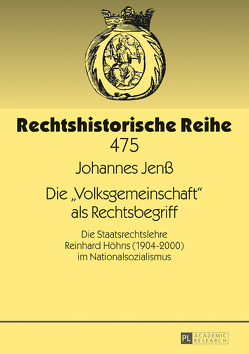 Rechtshistorische Reihe
475

Johannes Jenß

Die „Volksgemeinschaft“ als Rechtsbegriff

Die Staatsrechtslehre Reinhard Höhns (1904-2000) im Nationalsozialismus

PL ACADEMIC RESEARCH